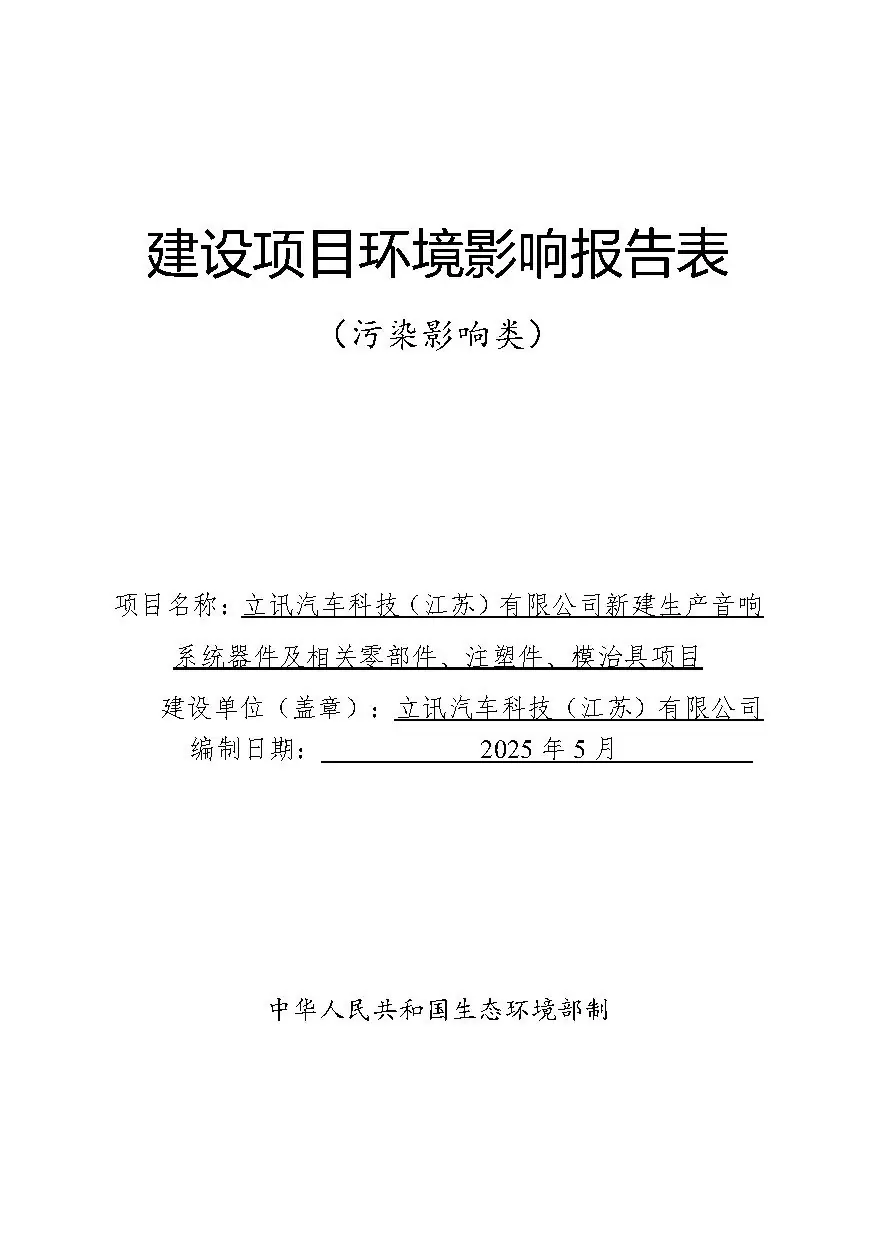 建设项目环境影响报告表

（污染影响类）

项目名称：立讯汽车科技（江苏）有限公司新建生产音响系统器件及相关零部件、注塑件、模治具项目

建设单位（盖章）：立讯汽车科技（江苏）有限公司

编制日期：2025年5月

中华人民共和国生态环境部制